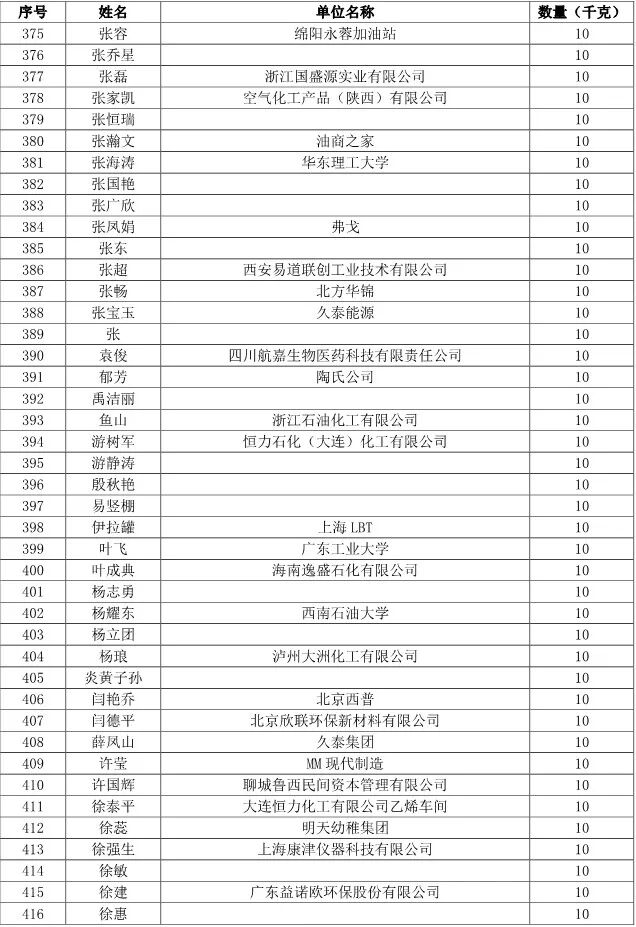 | 序号 | 姓名 | 单位名称 | 数量（千克） |
|---|---|---|---|
| 375 | 张容 | 绵阳永蓉加油站 | 10 |
| 376 | 张乔星 | | 10 |
| 377 | 张磊 | 浙江国盛源实业有限公司 | 10 |
| 378 | 张家凯 | 空气化工产品（陕西）有限公司 | 10 |
| 379 | 张恒瑞 | | 10 |
| 380 | 张瀚文 | 油商之家 | 10 |
| 381 | 张海涛 | 华东理工大学 | 10 |
| 382 | 张国艳 | | 10 |
| 383 | 张广欣 | | 10 |
| 384 | 张凤娟 | 弗戈 | 10 |
| 385 | 张东 | | 10 |
| 386 | 张超 | 西安易道联创工业技术有限公司 | 10 |
| 387 | 张畅 | 北方华锦 | 10 |
| 388 | 张宝玉 | 久泰能源 | 10 |
| 389 | 张 | | 10 |
| 390 | 袁俊 | 四川航嘉生物医药科技有限责任公司 | 10 |
| 391 | 郁芳 | 陶氏公司 | 10 |
| 392 | 禹洁丽 | | 10 |
| 393 | 鱼山 | 浙江石油化工有限公司 | 10 |
| 394 | 游树军 | 恒力石化（大连）化工有限公司 | 10 |
| 395 | 游静涛 | | 10 |
| 396 | 殷秋艳 | | 10 |
| 397 | 易竖棚 | | 10 |
| 398 | 伊拉罐 | 上海 LBT | 10 |
| 399 | 叶飞 | 广东工业大学 | 10 |
| 400 | 叶成典 | 海南逸盛石化有限公司 | 10 |
| 401 | 杨志勇 | | 10 |
| 402 | 杨耀东 | 西南石油大学 | 10 |
| 403 | 杨立团 | | 10 |
| 404 | 杨琅 | 泸州大洲化工有限公司 | 10 |
| 405 | 炎黄子孙 | | 10 |
| 406 | 闫艳乔 | 北京西普 | 10 |
| 407 | 闫德平 | 北京欣联环保新材料有限公司 | 10 |
| 408 | 薛凤山 | 久泰集团 | 10 |
| 409 | 许莹 | MM 现代制造 | 10 |
| 410 | 许国辉 | 聊城鲁西民间资本管理有限公司 | 10 |
| 411 | 徐泰平 | 大连恒力化工有限公司乙烯车间 | 10 |
| 412 | 徐蕊 | 明天幼稚集团 | 10 |
| 413 | 徐强生 | 上海康津仪器科技有限公司 | 10 |
| 414 | 徐敏 | | 10 |
| 415 | 徐建 | 广东益诺欧环保股份有限公司 | 10 |
| 416 | 徐惠 | | 10 |